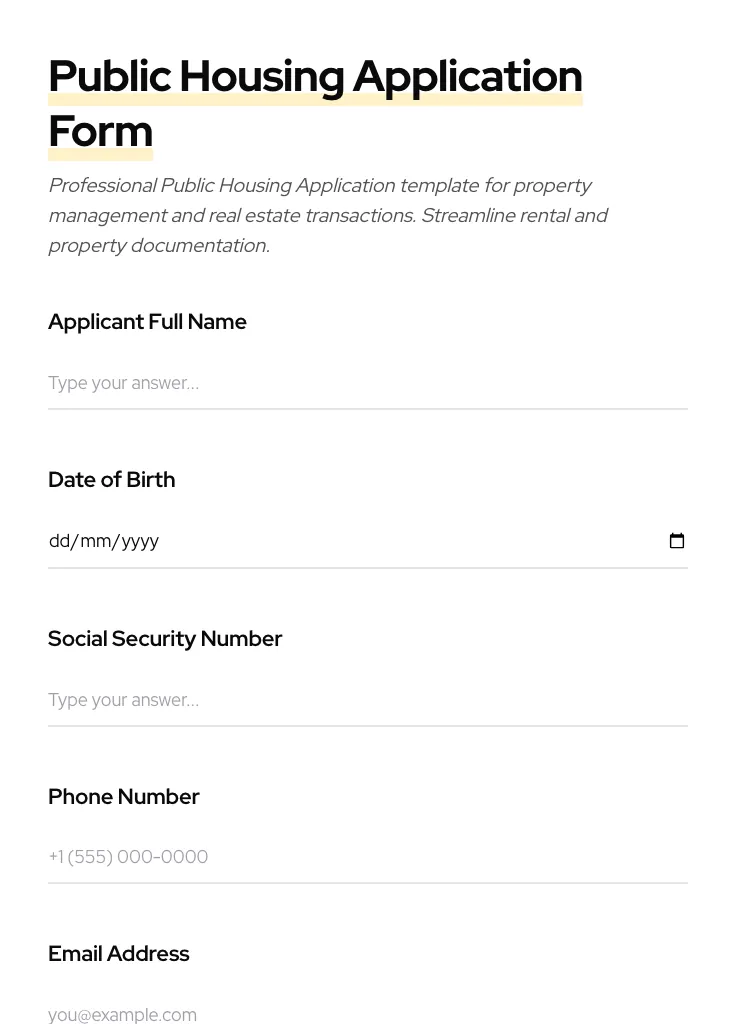 Public Housing Application Form

Professional Public Housing Application template for property management and real estate transactions. Streamline rental and property documentation.

Applicant Full Name

Type your answer...

Date of Birth

dd/mm/yyyy

Social Security Number

Type your answer...

Phone Number

+1 (555) 000-0000

Email Address

you@example.com